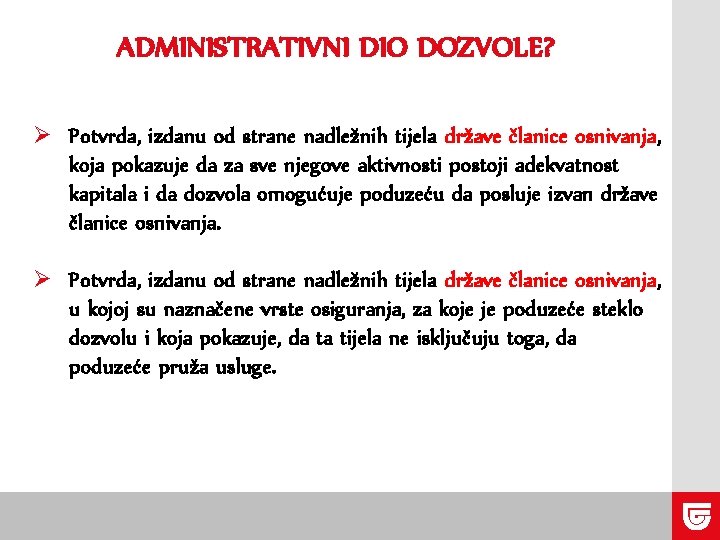 ADMINISTRATIVNI DIO DOZVOLE?

➢ Potvrda, izdanu od strane nadležnih tijela države članice osnivanja, koja pokazuje da za sve njegove aktivnosti postoji adekvatnost kapitala i da dozvola omogućuje poduzeću da posluje izvan države članice osnivanja.

➢ Potvrda, izdanu od strane nadležnih tijela države članice osnivanja, u kojoj su naznačene vrste osiguranja, za koje je poduzeće steklo dozvolu i koja pokazuje, da ta tijela ne isključuju toga, da poduzeće pruža usluge.